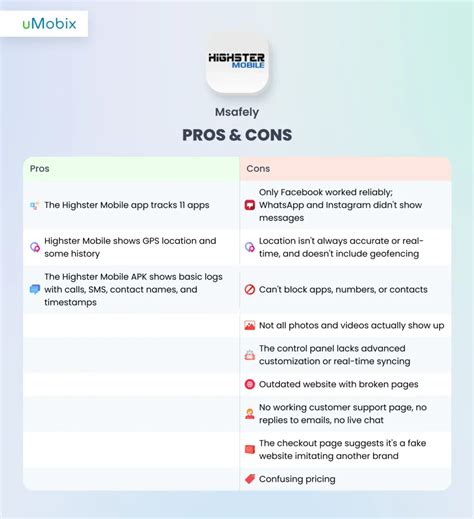 uMobix

HIGHSTER MOBILE

Msafely

PROS & CONS

| Pros | Cons |
|---|---|
| The Highster Mobile app tracks 11 apps | Only Facebook worked reliably; WhatsApp and Instagram didn't show messages |
| Highster Mobile shows GPS location and some history | Location isn't always accurate or real-time, and doesn't include geofencing |
| The Highster Mobile APK shows basic logs with calls, SMS, contact names, and timestamps | Can't block apps, numbers, or contacts |
| | Not all photos and videos actually show up |
| | The control panel lacks advanced customization or real-time syncing |
| | Outdated website with broken pages |
| | No working customer support page, no replies to emails, no live chat |
| | The checkout page suggests it's a fake website imitating another brand |
| | Confusing pricing |